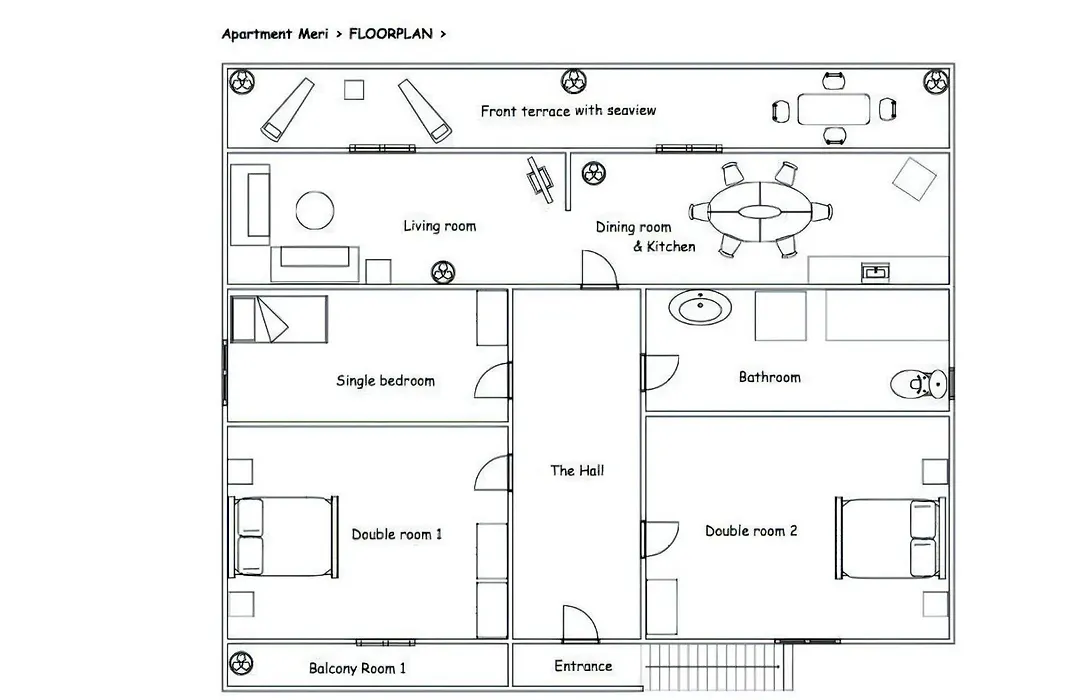 Apartment Meri > FLOORPLAN >

Front terrace with seaview

Living room

Dining room & Kitchen

Single bedroom

Bathroom

The Hall

Double room 1

Double room 2

Balcony Room 1

Entrance